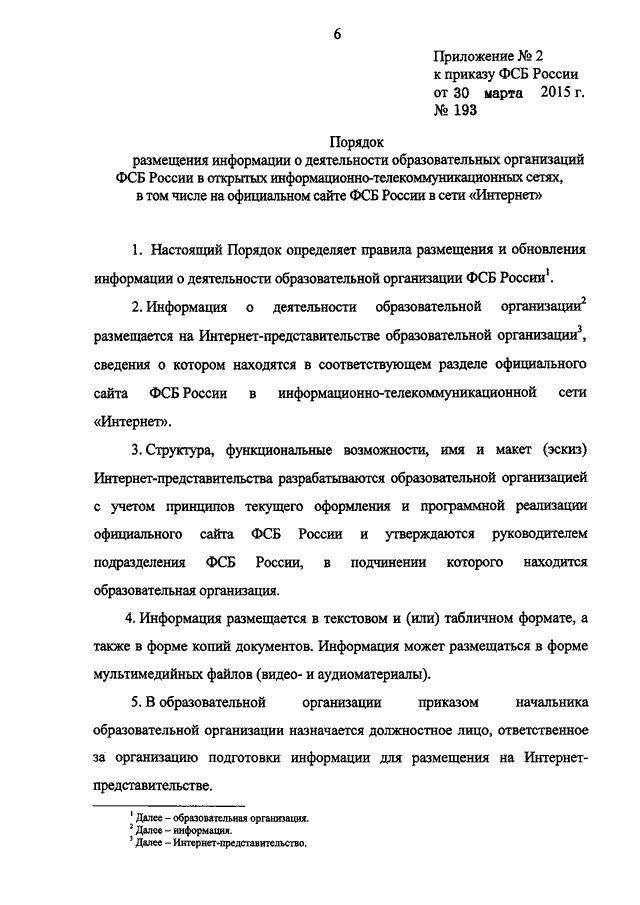 6

Приложение № 2
к приказу ФСБ России
от 30 марта 2015 г.
№ 193

Порядок
размещения информации о деятельности образовательных организаций ФСБ России в открытых информационно-телекоммуникационных сетях, в том числе на официальном сайте ФСБ России в сети «Интернет»

1. Настоящий Порядок определяет правила размещения и обновления информации о деятельности образовательной организации ФСБ России$^1$.

2. Информация о деятельности образовательной организации$^2$ размещается на Интернет-представительстве образовательной организации$^3$, сведения о котором находятся в соответствующем разделе официального сайта ФСБ России в информационно-телекоммуникационной сети «Интернет».

3. Структура, функциональные возможности, имя и макет (эскиз) Интернет-представительства разрабатываются образовательной организацией с учетом принципов текущего оформления и программной реализации официального сайта ФСБ России и утверждаются руководителем подразделения ФСБ России, в подчинении которого находится образовательная организация.

4. Информация размещается в текстовом и (или) табличном формате, а также в форме копий документов. Информация может размещаться в форме мультимедийных файлов (видео- и аудиоматериалы).

5. В образовательной организации приказом начальника образовательной организации назначается должностное лицо, ответственное за организацию подготовки информации для размещения на Интернет-представительстве.

$^1$ Далее – образовательная организация.
$^2$ Далее – информация.
$^3$ Далее – Интернет-представительство.